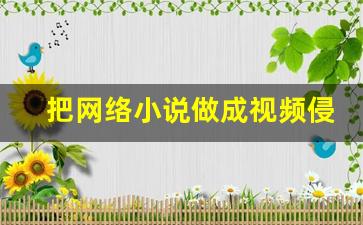 把网络小说做成视频侵